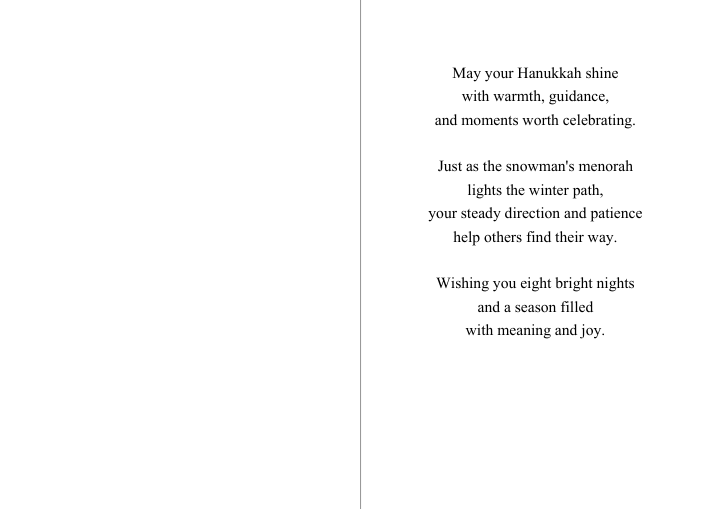 May your Hanukkah shine
with warmth, guidance,
and moments worth celebrating.

Just as the snowman's menorah
lights the winter path,
your steady direction and patience
help others find their way.

Wishing you eight bright nights
and a season filled
with meaning and joy.